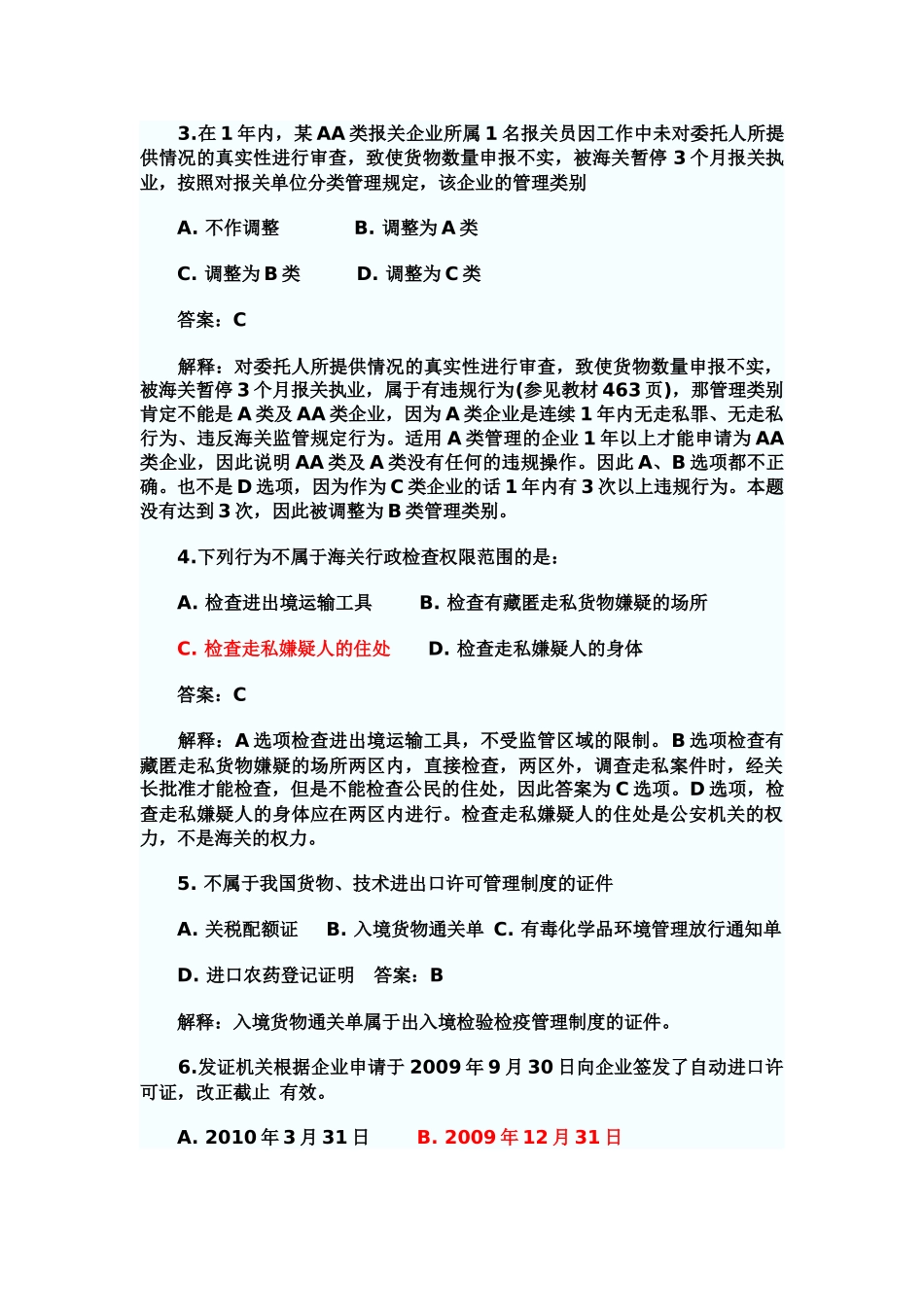 3.在 1 年内，某 AA 类报关企业所属 1 名报关员因工作中未对委托人所提供情况的真实性进行审查，致使货物数量申报不实，被海关暂停 3 个月报关执业，按照对报关单位分类管理规定，该企业的管理类别

A. 不作调整　　　B. 调整为 A 类

C. 调整为 B 类　　D. 调整为 C 类

答案：C

解释：对委托人所提供情况的真实性进行审查，致使货物数量申报不实，被海关暂停 3 个月报关执业，属于有违规行为(参见教材 463 页)，那管理类别肯定不能是 A 类及 AA 类企业，因为 A 类企业是连续 1 年内无走私罪、无走私行为、违反海关监管规定行为。适用 A 类管理的企业 1 年以上才能申请为 AA 类企业，因此说明 AA 类及 A 类没有任何的违规操作。因此 A、B 选项都不正确。也不是 D 选项，因为作为 C 类企业的话 1 年内有 3 次以上违规行为。本题没有达到 3 次，因此被调整为 B 类管理类别。

4.下列行为不属于海关行政检查权限范围的是：

A. 检查进出境运输工具　　B. 检查有藏匿走私货物嫌疑的场所

C. 检查走私嫌疑人的住处　　D. 检查走私嫌疑人的身体

答案：C

解释：A 选项检查进出境运输工具，不受监管区域的限制。B 选项检查有藏匿走私货物嫌疑的场所两区内，直接检查，两区外，调查走私案件时，经关长批准才能检查，但是不能检查公民的住处，因此答案为 C 选项。D 选项，检查走私嫌疑人的身体应在两区内进行。检查走私嫌疑人的住处是公安机关的权力，不是海关的权力。

5. 不属于我国货物、技术进出口许可管理制度的证件

A. 关税配额证　B. 入境货物通关单　C. 有毒化学品环境管理放行通知单

D. 进口农药登记证明　答案：B

解释：入境货物通关单属于出入境检验检疫管理制度的证件。

6.发证机关根据企业申请于 2009 年 9 月 30 日向企业签发了自动进口许可证，改正截止 有效。

A. 2010 年 3 月 31 日　　B. 2009 年 12 月 31 日